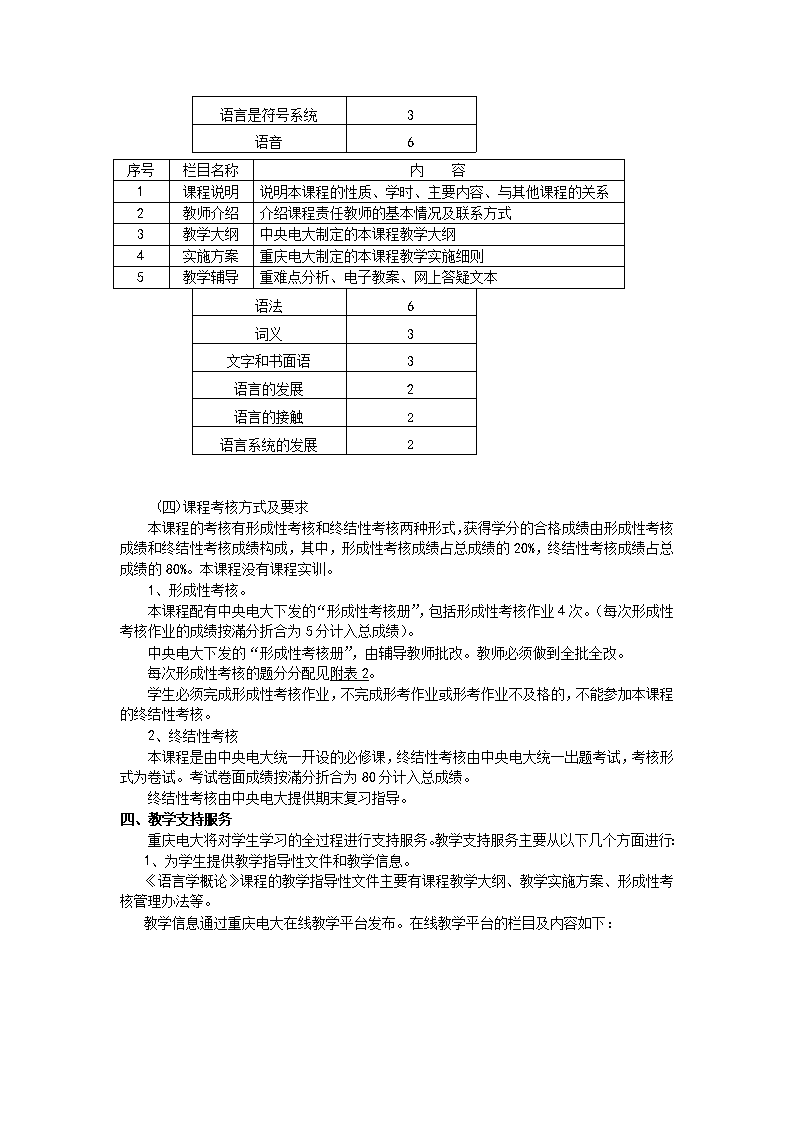 | 语言是符号系统 | 3 |
|---|---|
| 语音 | 6 |

| 序号 | 栏目名称 | 内　　容 |
|---|---|---|
| 1 | 课程说明 | 说明本课程的性质、学时、主要内容、与其他课程的关系 |
| 2 | 教师介绍 | 介绍课程责任教师的基本情况及联系方式 |
| 3 | 教学大纲 | 中央电大制定的本课程教学大纲 |
| 4 | 实施方案 | 重庆电大制定的本课程教学实施细则 |
| 5 | 教学辅导 | 重难点分析、电子教案、网上答疑文本 |

| 语法 | 6 |
|---|---|
| 词义 | 3 |
| 文字和书面语 | 3 |
| 语言的发展 | 2 |
| 语言的接触 | 2 |
| 语言系统的发展 | 2 |

（四）课程考核方式及要求

本课程的考核有形成性考核和终结性考核两种形式，获得学分的合格成绩由形成性考核成绩和终结性考核成绩构成，其中，形成性考核成绩占总成绩的 20%，终结性考核成绩占总成绩的 80%。本课程没有课程实训。

1、形成性考核。

本课程配有中央电大下发的“形成性考核册”，包括形成性考核作业 4 次。（每次形成性考核作业的成绩按满分折合为 5 分计入总成绩）。

中央电大下发的“形成性考核册”，由辅导教师批改。教师必须做到全批全改。

每次形成性考核的题分分配见附表 2。

学生必须完成形成性考核作业，不完成形考作业或形考作业不及格的，不能参加本课程的终结性考核。

2、终结性考核

本课程是由中央电大统一开设的必修课，终结性考核由中央电大统一出题考试，考核形式为卷试。考试卷面成绩按满分折合为 80 分计入总成绩。

终结性考核由中央电大提供期末复习指导。

四、教学支持服务

重庆电大将对学生学习的全过程进行支持服务。教学支持服务主要从以下几个方面进行：

1、为学生提供教学指导性文件和教学信息。

《语言学概论》课程的教学指导性文件主要有课程教学大纲、教学实施方案、形成性考核管理办法等。

教学信息通过重庆电大在线教学平台发布。在线教学平台的栏目及内容如下：